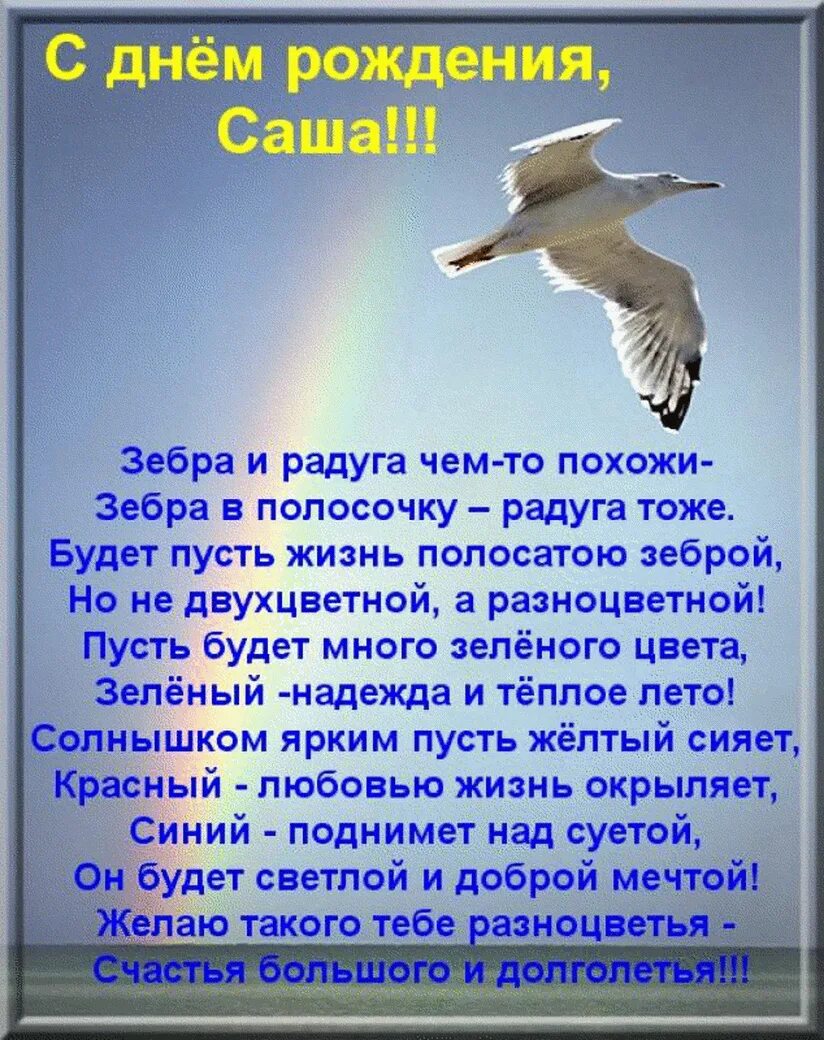 С днём рождения, Саша!!!

Зебра и радуга чем-то похожи-
Зебра в полосочку – радуга тоже.
Будет пусть жизнь полосатою зеброй,
Но не двухцветной, а разноцветной!
Пусть будет много зелёного цвета,
Зелёный -надежда и тёплое лето!
Солнышком ярким пусть жёлтый сияет,
Красный - любовью жизнь окрыляет,
Синий - поднимет над суетой,
Он будет светлой и доброй мечтой!
Желаю такого тебе разноцветья -
Счастья большого и долголетья!!!